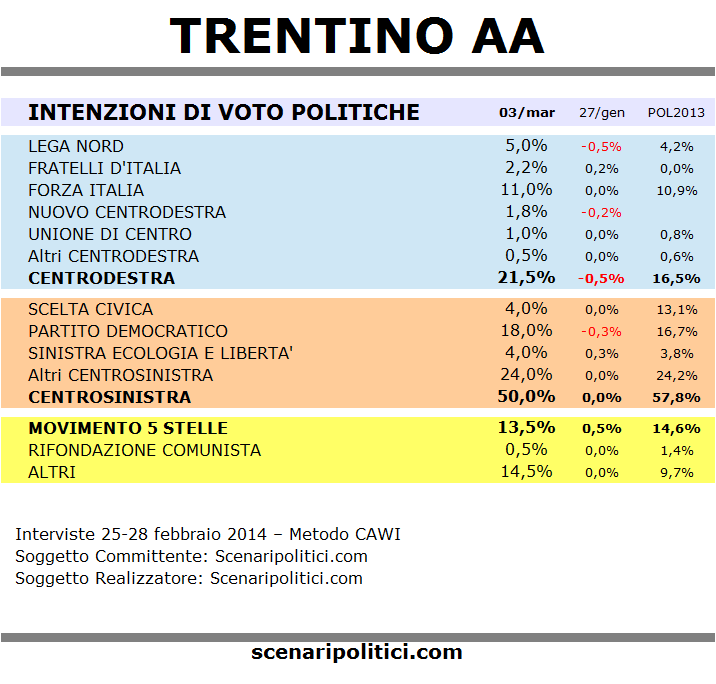 TRENTINO AA

| INTENZIONI DI VOTO POLITICHE | 03/mar | 27/gen | POL2013 |
|---|---|---|---|
| LEGA NORD | 5,0% | -0,5% | 4,2% |
| FRATELLI D'ITALIA | 2,2% | 0,2% | 0,0% |
| FORZA ITALIA | 11,0% | 0,0% | 10,9% |
| NUOVO CENTRODESTRA | 1,8% | -0,2% | |
| UNIONE DI CENTRO | 1,0% | 0,0% | 0,8% |
| Altri CENTRODESTRA | 0,5% | 0,0% | 0,6% |
| CENTRODESTRA | 21,5% | -0,5% | 16,5% |
| SCELTA CIVICA | 4,0% | 0,0% | 13,1% |
| PARTITO DEMOCRATICO | 18,0% | -0,3% | 16,7% |
| SINISTRA ECOLOGIA E LIBERTA' | 4,0% | 0,3% | 3,8% |
| Altri CENTROSINISTRA | 24,0% | 0,0% | 24,2% |
| CENTROSINISTRA | 50,0% | 0,0% | 57,8% |
| MOVIMENTO 5 STELLE | 13,5% | 0,5% | 14,6% |
| RIFONDAZIONE COMUNISTA | 0,5% | 0,0% | 1,4% |
| ALTRI | 14,5% | 0,0% | 9,7% |

Interviste 25-28 febbraio 2014 – Metodo CAWI
Soggetto Committente: Scenaripolitici.com
Soggetto Realizzatore: Scenaripolitici.com

scenaripolitici.com